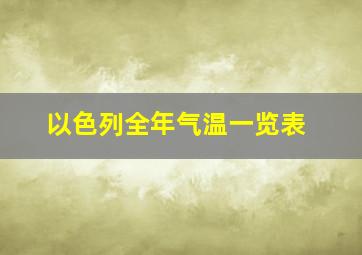 以色列全年气温一览表